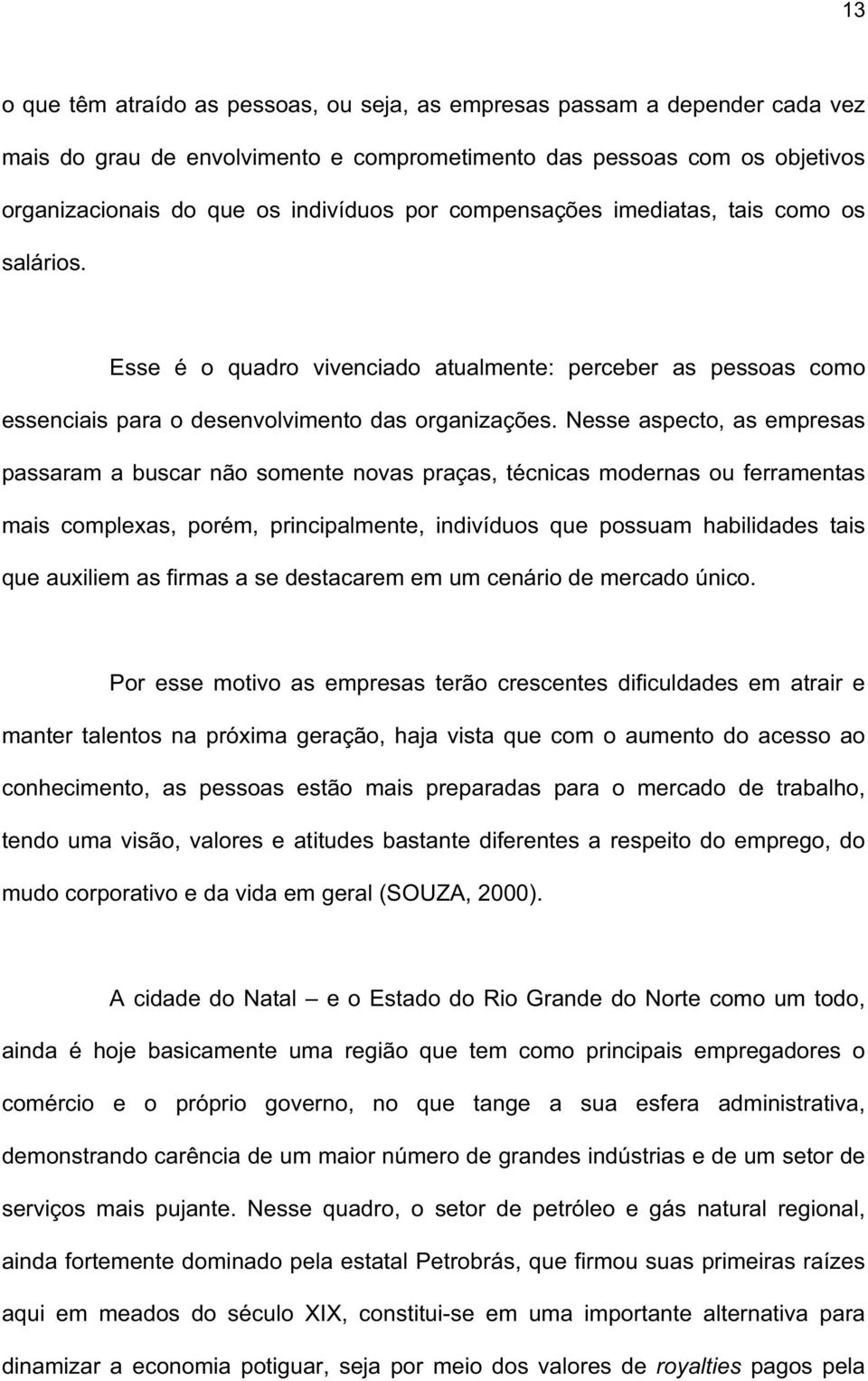 13

o que têm atraído as pessoas, ou seja, as empresas passam a depender cada vez mais do grau de envolvimento e comprometimento das pessoas com os objetivos organizacionais do que os indivíduos por compensações imediatas, tais como os salários.

Esse é o quadro vivenciado atualmente: perceber as pessoas como essenciais para o desenvolvimento das organizações. Nesse aspecto, as empresas passaram a buscar não somente novas praças, técnicas modernas ou ferramentas mais complexas, porém, principalmente, indivíduos que possuam habilidades tais que auxiliem as firmas a se destacarem em um cenário de mercado único.

Por esse motivo as empresas terão crescentes dificuldades em atrair e manter talentos na próxima geração, haja vista que com o aumento do acesso ao conhecimento, as pessoas estão mais preparadas para o mercado de trabalho, tendo uma visão, valores e atitudes bastante diferentes a respeito do emprego, do mudo corporativo e da vida em geral (SOUZA, 2000).

A cidade do Natal – e o Estado do Rio Grande do Norte como um todo, ainda é hoje basicamente uma região que tem como principais empregadores o comércio e o próprio governo, no que tange a sua esfera administrativa, demonstrando carência de um maior número de grandes indústrias e de um setor de serviços mais pujante. Nesse quadro, o setor de petróleo e gás natural regional, ainda fortemente dominado pela estatal Petrobrás, que firmou suas primeiras raízes aqui em meados do século XIX, constitui-se em uma importante alternativa para dinamizar a economia potiguar, seja por meio dos valores de royalties pagos pela